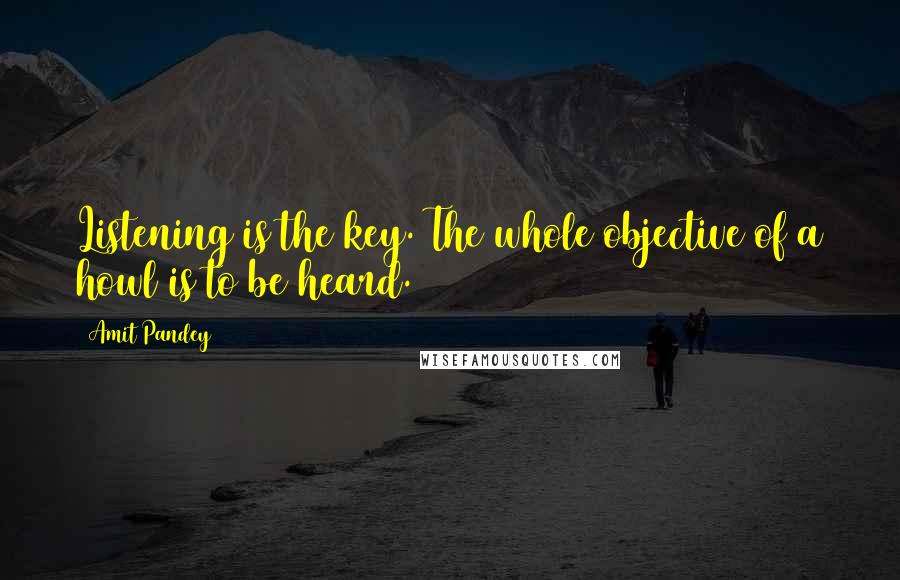 Listening is the key. The whole objective of a howl is to be heard.

Amit Pandey

WISEFAMOUSQUOTES.COM